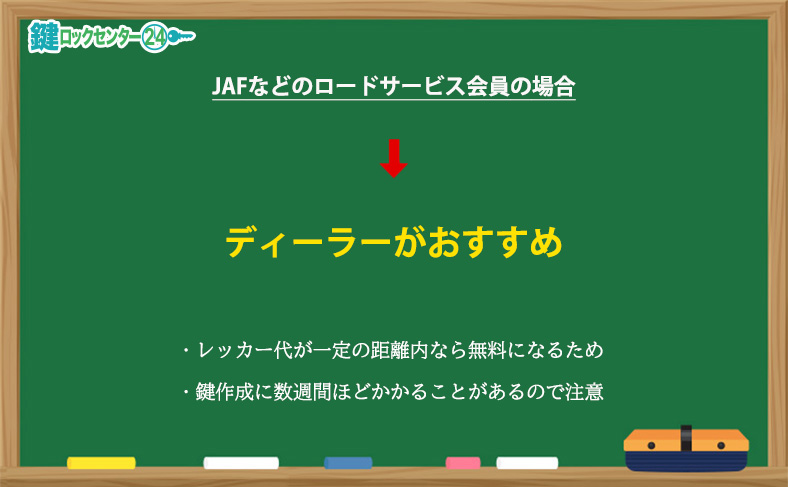 鍵ロックセンター24

JAFなどのロードサービス会員の場合

ディーラーがおすすめ

・レッカー代が一定の距離内なら無料になるため

・鍵作成に数週間ほどかかることがあるので注意